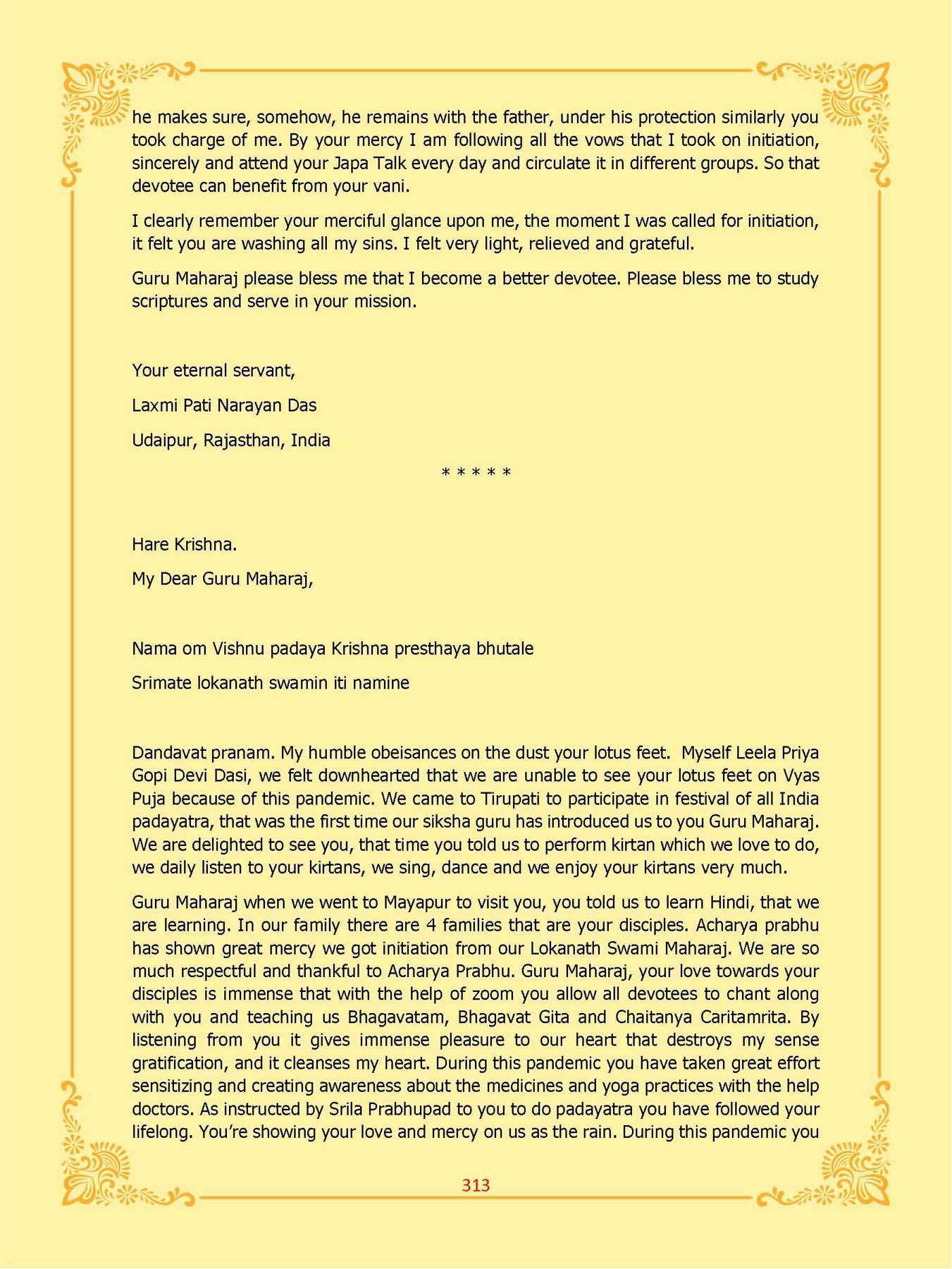 he makes sure, somehow, he remains with the father, under his protection similarly you took charge of me. By your mercy I am following all the vows that I took on initiation, sincerely and attend your Japa Talk every day and circulate it in different groups. So that devotee can benefit from your vani.

I clearly remember your merciful glance upon me, the moment I was called for initiation, it felt you are washing all my sins. I felt very light, relieved and grateful.

Guru Maharaj please bless me that I become a better devotee. Please bless me to study scriptures and serve in your mission.

Your eternal servant,

Laxmi Pati Narayan Das

Udaipur, Rajasthan, India

* * * * *

Hare Krishna.

My Dear Guru Maharaj,

Nama om Vishnu padaya Krishna presthaya bhutale

Srimate lokanath swamin iti namine

Dandavat pranam. My humble obeisances on the dust your lotus feet. Myself Leela Priya Gopi Devi Dasi, we felt downhearted that we are unable to see your lotus feet on Vyas Puja because of this pandemic. We came to Tirupati to participate in festival of all India padayatra, that was the first time our siksha guru has introduced us to you Guru Maharaj. We are delighted to see you, that time you told us to perform kirtan which we love to do, we daily listen to your kirtans, we sing, dance and we enjoy your kirtans very much.

Guru Maharaj when we went to Mayapur to visit you, you told us to learn Hindi, that we are learning. In our family there are 4 families that are your disciples. Acharya prabhu has shown great mercy we got initiation from our Lokanath Swami Maharaj. We are so much respectful and thankful to Acharya Prabhu. Guru Maharaj, your love towards your disciples is immense that with the help of zoom you allow all devotees to chant along with you and teaching us Bhagavatam, Bhagavat Gita and Chaitanya Caritamrita. By listening from you it gives immense pleasure to our heart that destroys my sense gratification, and it cleanses my heart. During this pandemic you have taken great effort sensitizing and creating awareness about the medicines and yoga practices with the help doctors. As instructed by Srila Prabhupad to you to do padayatra you have followed your lifelong. You're showing your love and mercy on us as the rain. During this pandemic you

313